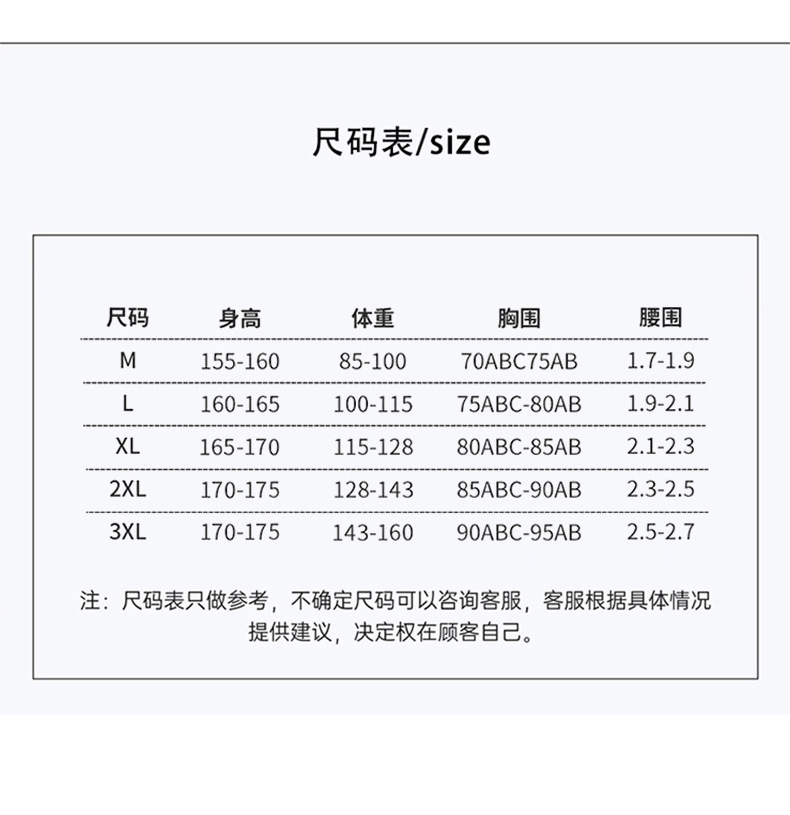 尺码表/size

| 尺码 | 身高 | 体重 | 胸围 | 腰围 |
|---|---|---|---|---|
| M | 155-160 | 85-100 | 70ABC75AB | 1.7-1.9 |
| L | 160-165 | 100-115 | 75ABC-80AB | 1.9-2.1 |
| XL | 165-170 | 115-128 | 80ABC-85AB | 2.1-2.3 |
| 2XL | 170-175 | 128-143 | 85ABC-90AB | 2.3-2.5 |
| 3XL | 170-175 | 143-160 | 90ABC-95AB | 2.5-2.7 |

注：尺码表只做参考，不确定尺码可以咨询客服，客服根据具体情况提供建议，决定权在顾客自己。